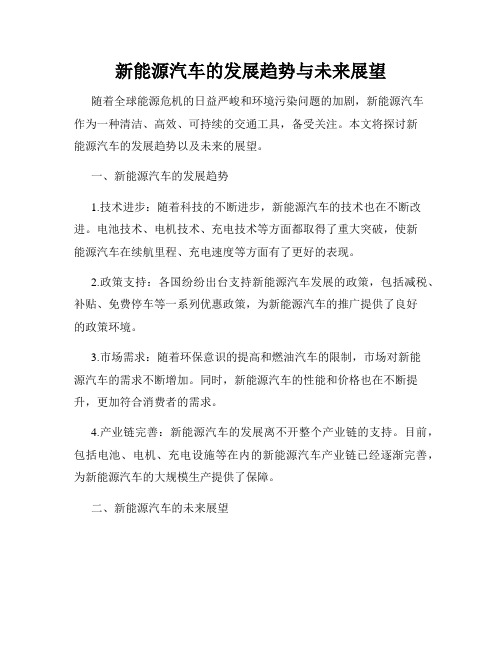 新能源汽车的发展趋势与未来展望

随着全球能源危机的日益严峻和环境污染问题的加剧，新能源汽车作为一种清洁、高效、可持续的交通工具，备受关注。本文将探讨新能源汽车的发展趋势以及未来的展望。

一、新能源汽车的发展趋势

1.技术进步：随着科技的不断进步，新能源汽车的技术也在不断改进。电池技术、电机技术、充电技术等方面都取得了重大突破，使新能源汽车在续航里程、充电速度等方面有了更好的表现。

2.政策支持：各国纷纷出台支持新能源汽车发展的政策，包括减税、补贴、免费停车等一系列优惠政策，为新能源汽车的推广提供了良好的政策环境。

3.市场需求：随着环保意识的提高和燃油汽车的限制，市场对新能源汽车的需求不断增加。同时，新能源汽车的性能和价格也在不断提升，更加符合消费者的需求。

4.产业链完善：新能源汽车的发展离不开整个产业链的支持。目前，包括电池、电机、充电设施等在内的新能源汽车产业链已经逐渐完善，为新能源汽车的大规模生产提供了保障。

二、新能源汽车的未来展望